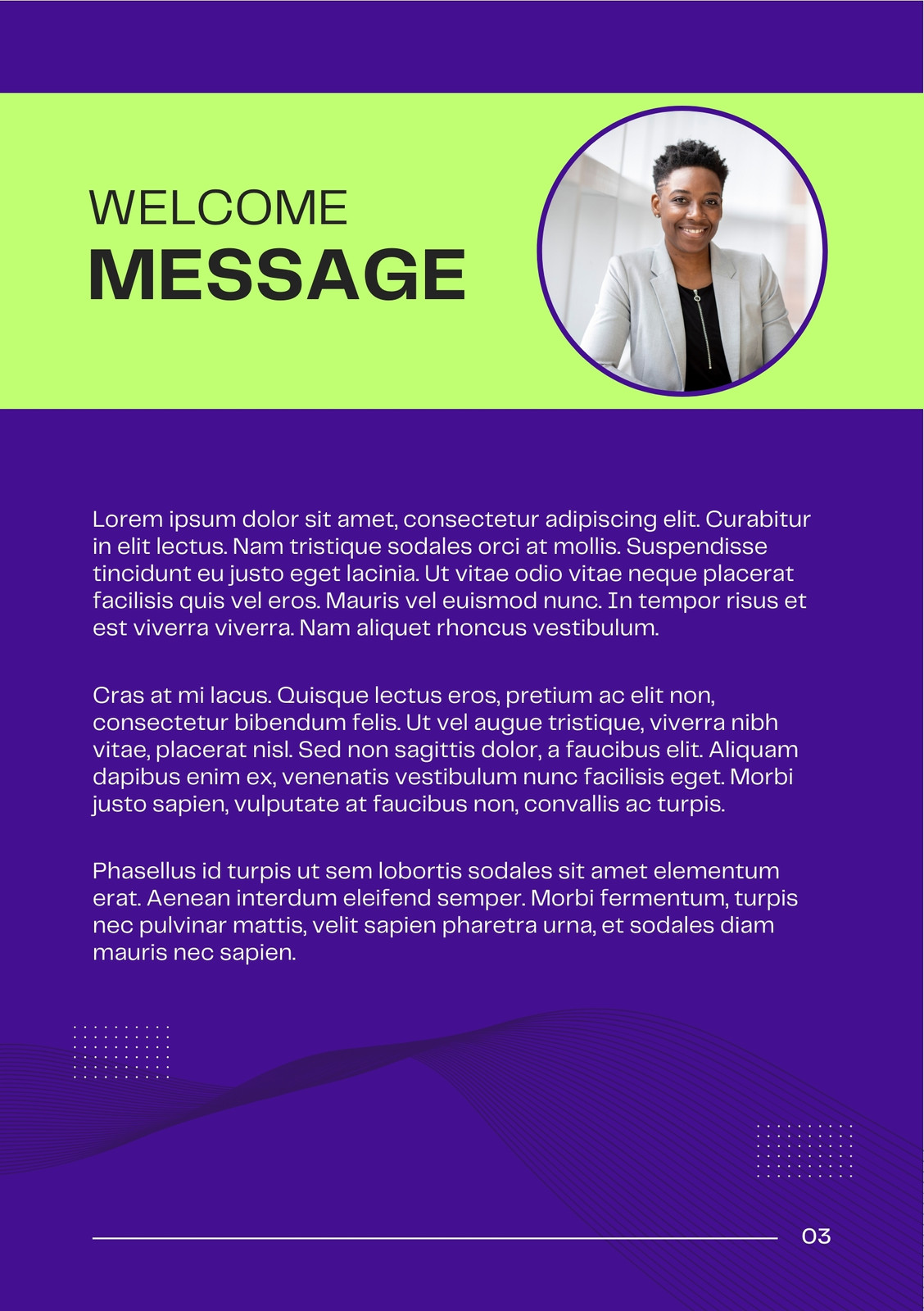 WELCOME
MESSAGE

Lorem ipsum dolor sit amet, consectetur adipiscing elit. Curabitur in elit lectus. Nam tristique sodales orci at mollis. Suspendisse tincidunt eu justo eget lacinia. Ut vitae odio vitae neque placerat facilisis quis vel eros. Mauris vel euismod nunc. In tempor risus et est viverra viverra. Nam aliquet rhoncus vestibulum.

Cras at mi lacus. Quisque lectus eros, pretium ac elit non, consectetur bibendum felis. Ut vel augue tristique, viverra nibh vitae, placerat nisl. Sed non sagittis dolor, a faucibus elit. Aliquam dapibus enim ex, venenatis vestibulum nunc facilisis eget. Morbi justo sapien, vulputate at faucibus non, convallis ac turpis.

Phasellus id turpis ut sem lobortis sodales sit amet elementum erat. Aenean interdum eleifend semper. Morbi fermentum, turpis nec pulvinar mattis, velit sapien pharetra urna, et sodales diam mauris nec sapien.

03